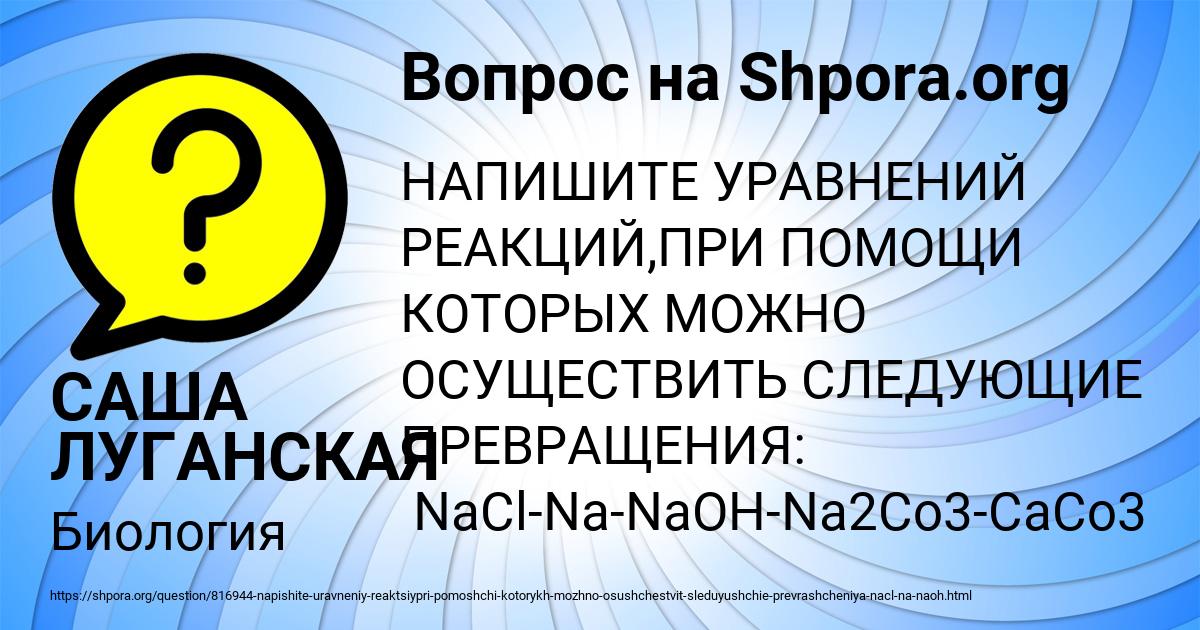 Вопрос на Shpora.org

НАПИШИТЕ УРАВНЕНИЙ РЕАКЦИЙ,ПРИ ПОМОЩИ КОТОРЫХ МОЖНО ОСУЩЕСТВИТЬ СЛЕДУЮЩИЕ ПРЕВРАЩЕНИЯ: NaCl-Na-NaOH-Na2Co3-CaCo3

САША ЛУГАНСКАЯ

Биология

https://shpora.org/question/816944-napishite-uravneniy-reaktsiypri-pomoshchi-kotorykh-mozhno-osushchestvit-sleduyushchie-prevrashcheniya-nacl-na-naoh.html